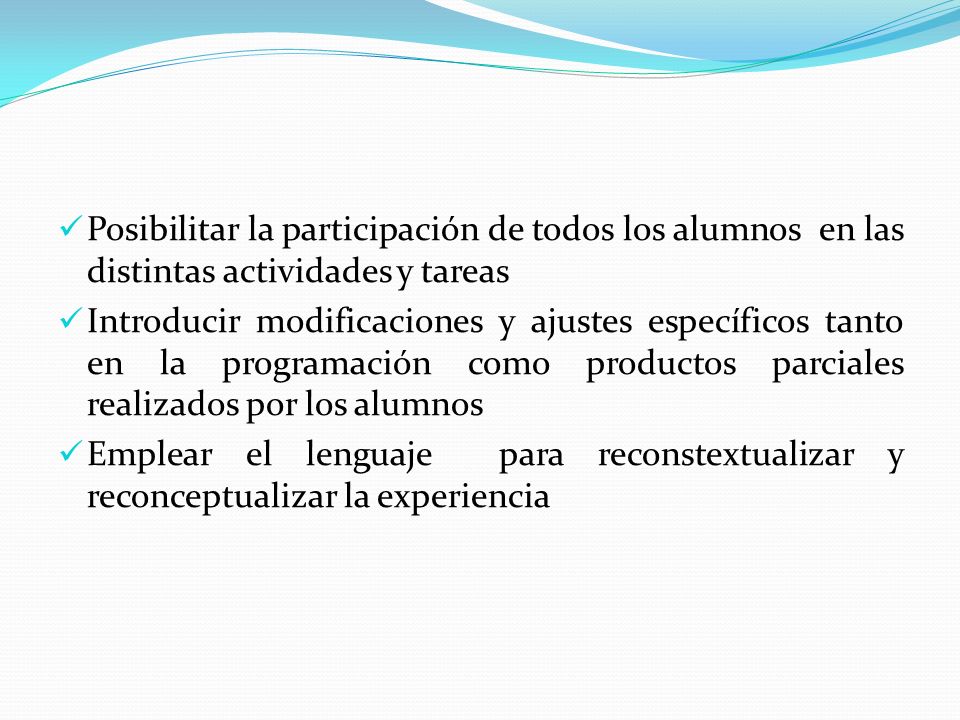 ✓ Posibilitar la participación de todos los alumnos en las distintas actividades y tareas

✓ Introducir modificaciones y ajustes específicos tanto en la programación como productos parciales realizados por los alumnos

✓ Emplear el lenguaje para reconstextualizar y reconceptualizar la experiencia